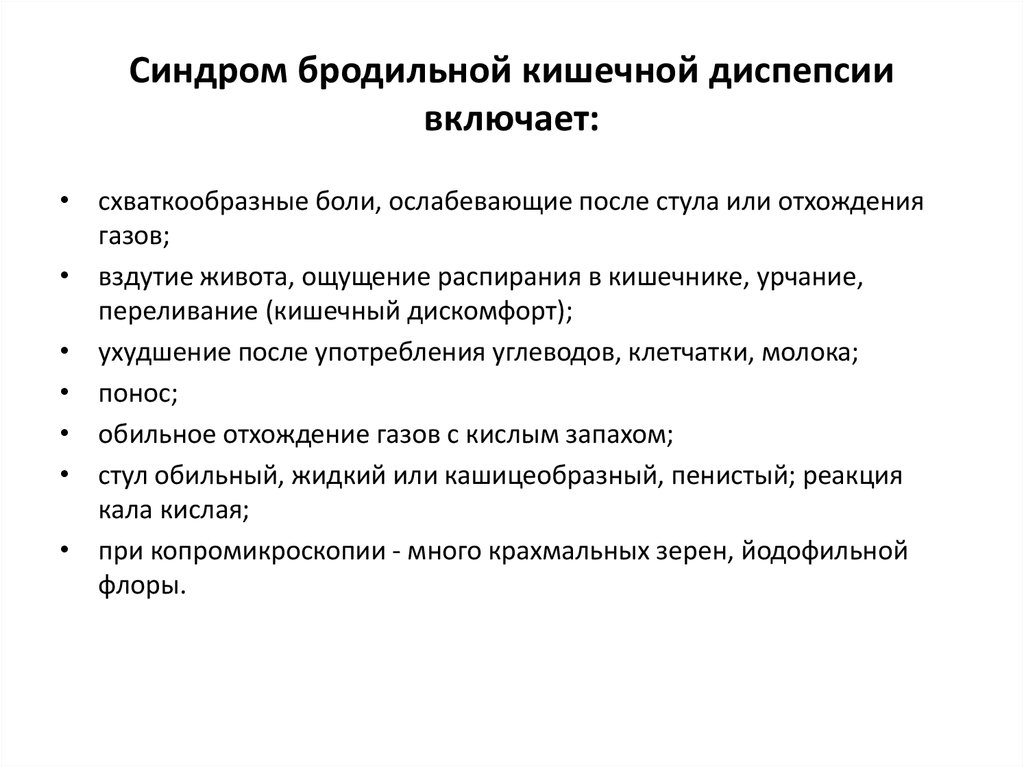 Синдром бродильной кишечной диспепсии включает:

• схваткообразные боли, ослабевающие после стула или отхождения газов;
• вздутие живота, ощущение распирания в кишечнике, урчание, переливание (кишечный дискомфорт);
• ухудшение после употребления углеводов, клетчатки, молока;
• понос;
• обильное отхождение газов с кислым запахом;
• стул обильный, жидкий или кашицеобразный, пенистый; реакция кала кислая;
• при копромикроскопии - много крахмальных зерен, йодофильной флоры.